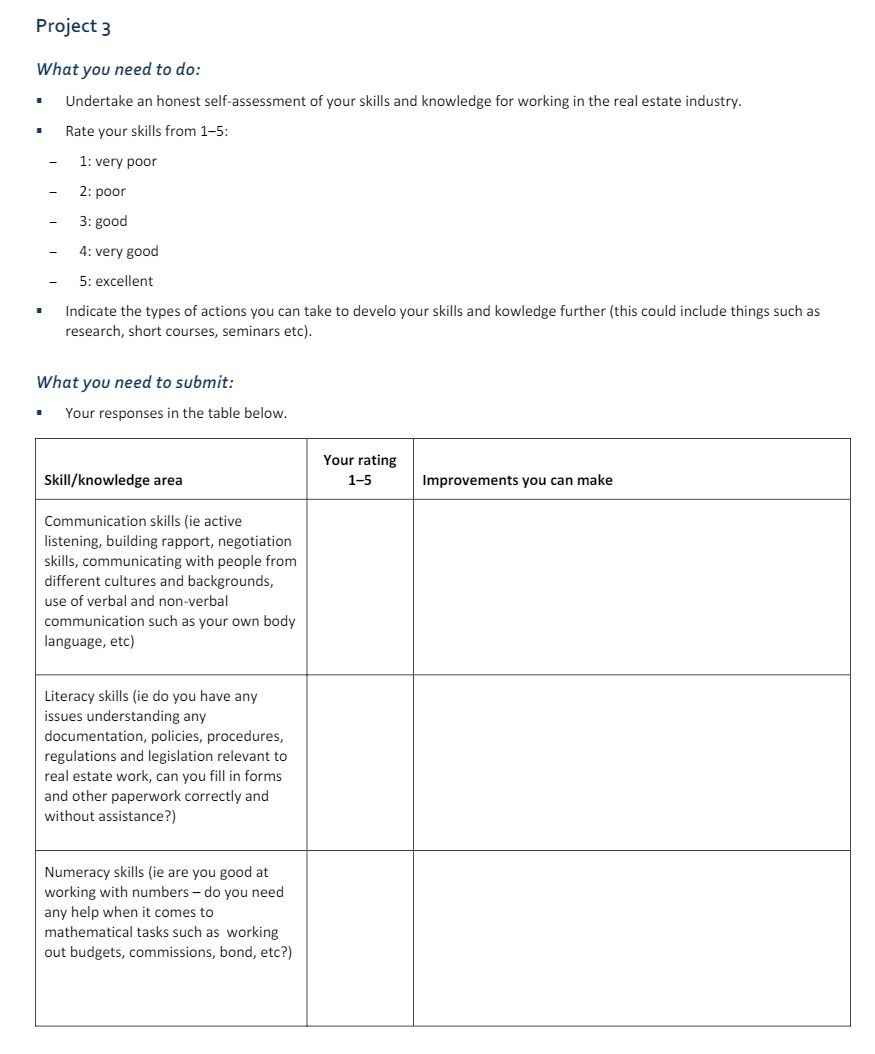 Project 3

What you need to do:

▪ Undertake an honest self-assessment of your skills and knowledge for working in the real estate industry.

▪ Rate your skills from 1–5:

– 1: very poor

– 2: poor

– 3: good

– 4: very good

– 5: excellent

▪ Indicate the types of actions you can take to develo your skills and kowledge further (this could include things such as research, short courses, seminars etc).

What you need to submit:

▪ Your responses in the table below.

| Skill/knowledge area | Your rating 1–5 | Improvements you can make |
|---|---|---|
| Communication skills (ie active listening, building rapport, negotiation skills, communicating with people from different cultures and backgrounds, use of verbal and non-verbal communication such as your own body language, etc) | | |
| Literacy skills (ie do you have any issues understanding any documentation, policies, procedures, regulations and legislation relevant to real estate work, can you fill in forms and other paperwork correctly and without assistance?) | | |
| Numeracy skills (ie are you good at working with numbers – do you need any help when it comes to mathematical tasks such as working out budgets, commissions, bond, etc?) | | |